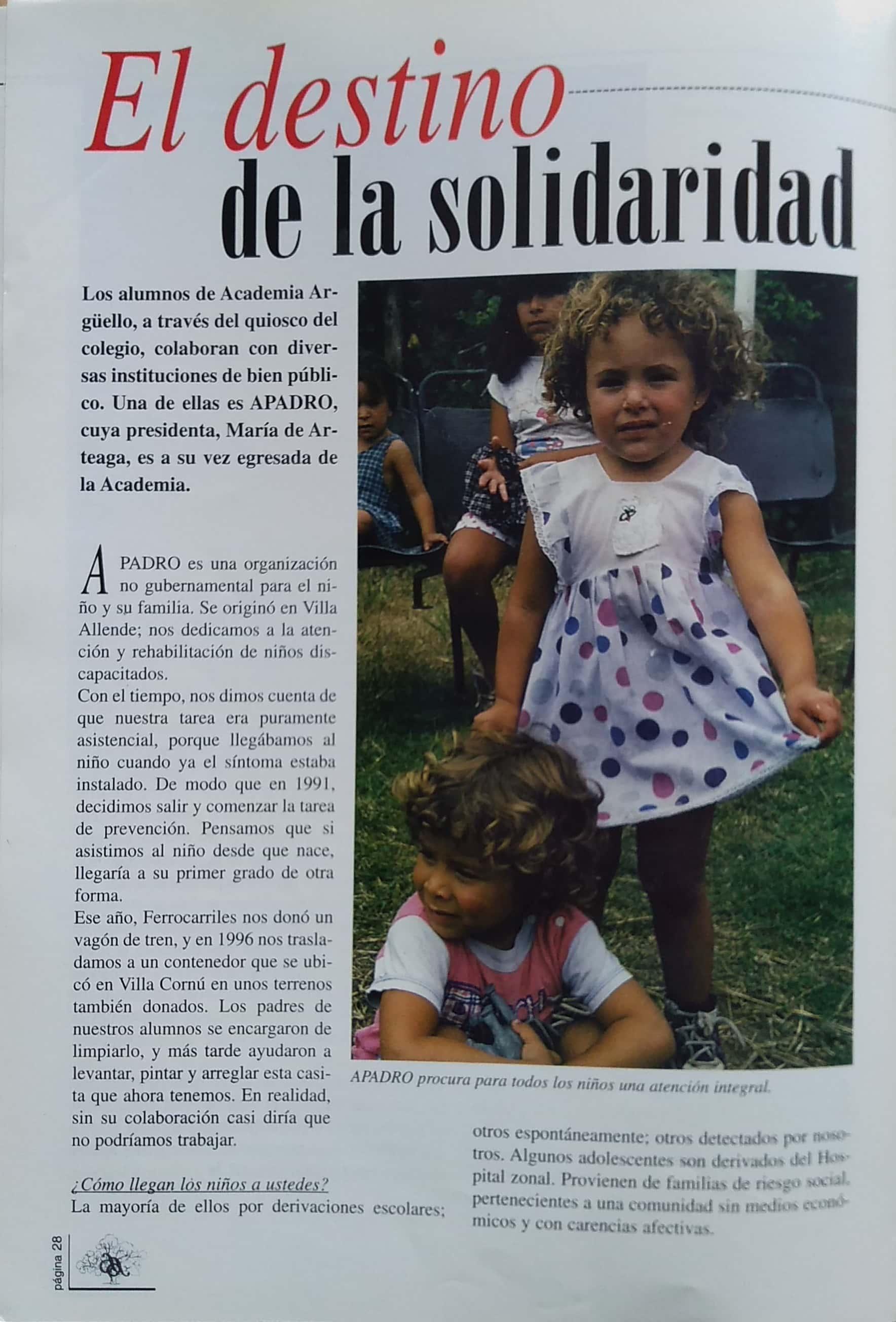 El destino de la solidaridad

Los alumnos de Academia Argüello, a través del quiosco del colegio, colaboran con diversas instituciones de bien público. Una de ellas es APADRO, cuya presidenta, María de Arteaga, es a su vez egresada de la Academia.

APADRO es una organización no gubernamental para el niño y su familia. Se originó en Villa Allende; nos dedicamos a la atención y rehabilitación de niños discapacitados.
Con el tiempo, nos dimos cuenta de que nuestra tarea era puramente asistencial, porque llegábamos al niño cuando ya el síntoma estaba instalado. De modo que en 1991, decidimos salir y comenzar la tarea de prevención. Pensamos que si asistimos al niño desde que nace, llegaría a su primer grado de otra forma.
Ese año, Ferrocarriles nos donó un vagón de tren, y en 1996 nos trasladamos a un contenedor que se ubicó en Villa Cornú en unos terrenos también donados. Los padres de nuestros alumnos se encargaron de limpiarlo, y más tarde ayudaron a levantar, pintar y arreglar esta casita que ahora tenemos. En realidad, sin su colaboración casi diría que no podríamos trabajar.

¿Cómo llegan los niños a ustedes?
La mayoría de ellos por derivaciones escolares; otros espontáneamente; otros detectados por nosotros. Algunos adolescentes son derivados del Hospital zonal. Provienen de familias de riesgo social, pertenecientes a una comunidad sin medios económicos y con carencias afectivas.

APADRO procura para todos los niños una atención integral.

página 28